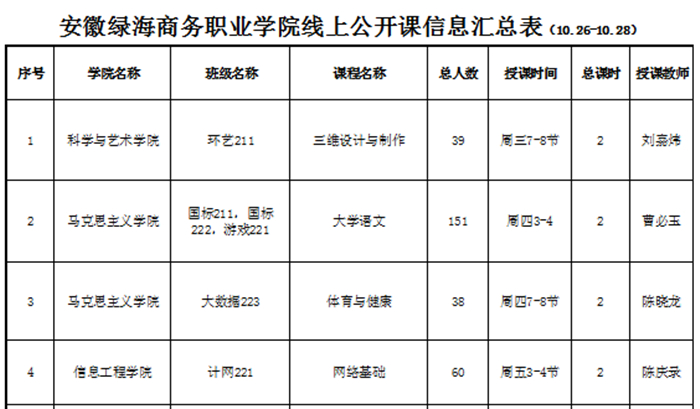 安徽绿海商务职业学院线上公开课信息汇总表（10.26-10.28）

| 序号 | 学院名称 | 班级名称 | 课程名称 | 总人数 | 授课时间 | 总课时 | 授课教师 |
|---|---|---|---|---|---|---|---|
| 1 | 科学与艺术学院 | 环艺211 | 三维设计与制作 | 39 | 周三7-8节 | 2 | 刘嘉炜 |
| 2 | 马克思主义学院 | 国标211，国标222，游戏221 | 大学语文 | 151 | 周四3-4 | 2 | 曹必玉 |
| 3 | 马克思主义学院 | 大数据223 | 体育与健康 | 38 | 周四7-8节 | 2 | 陈晓龙 |
| 4 | 信息工程学院 | 计网221 | 网络基础 | 60 | 周五3-4节 | 2 | 陈庆录 |